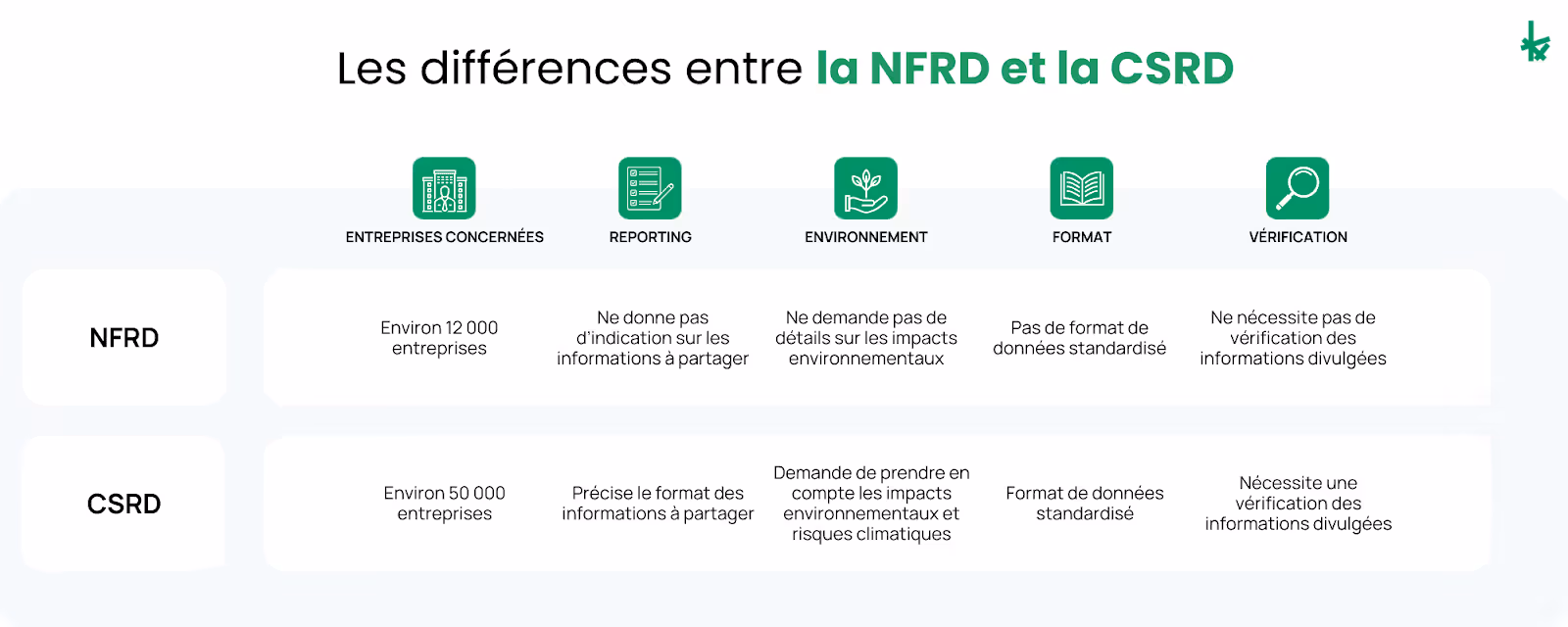 Les différences entre la NFRD et la CSRD

| | ENTREPRISES CONCERNÉES | REPORTING | ENVIRONNEMENT | FORMAT | VÉRIFICATION |
|---|---|---|---|---|---|
| NFRD | Environ 12 000 entreprises | Ne donne pas d'indication sur les informations à partager | Ne demande pas de détails sur les impacts environnementaux | Pas de format de données standardisé | Ne nécessite pas de vérification des informations divulgées |
| CSRD | Environ 50 000 entreprises | Précise le format des informations à partager | Demande de prendre en compte les impacts environnementaux et risques climatiques | Format de données standardisé | Nécessite une vérification des informations divulgées |